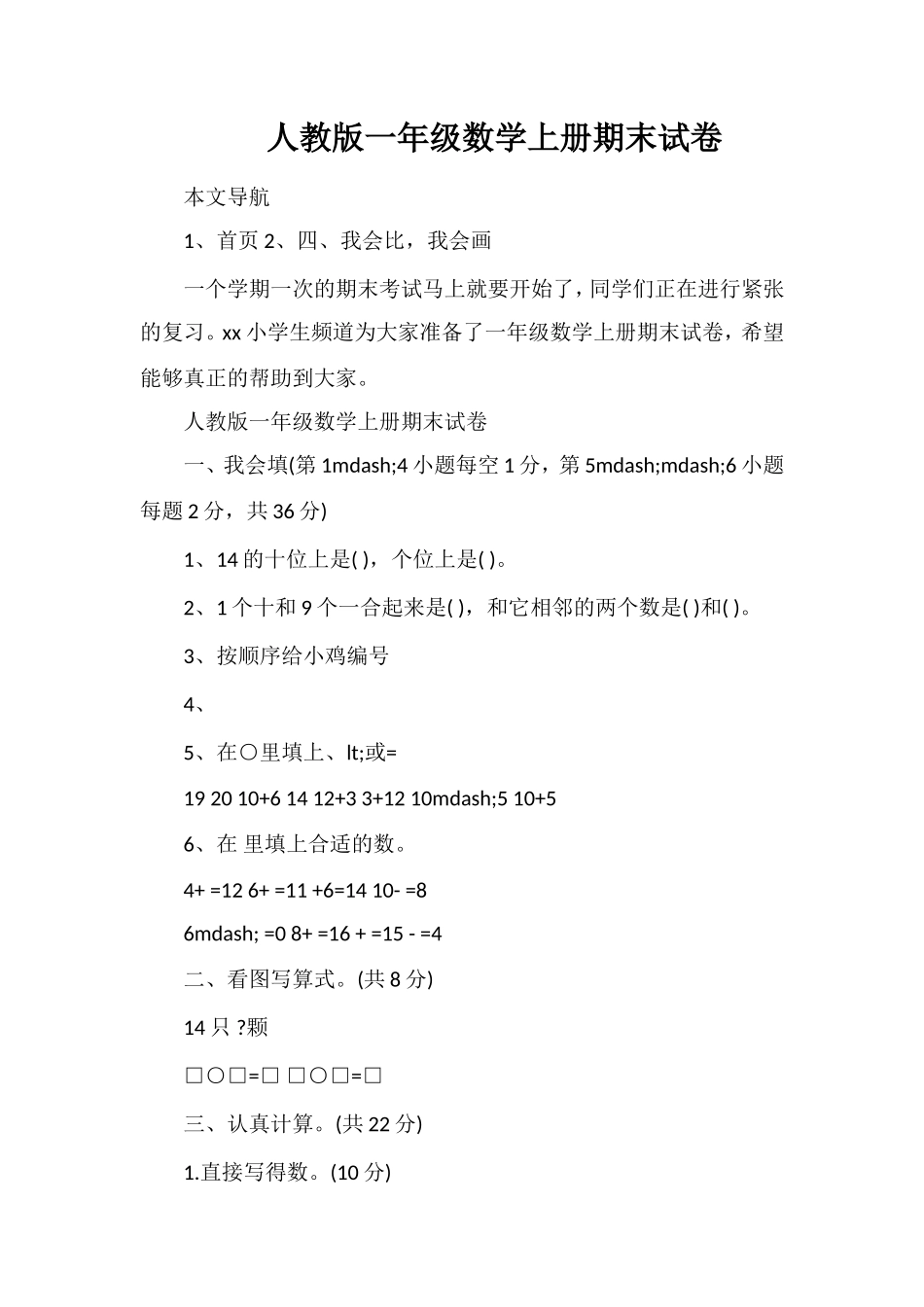 人教版一年级数学上册期末试卷

本文导航

1、首页 2、四、我会比，我会画

一个学期一次的期末考试马上就要开始了，同学们正在进行紧张的复习。xx 小学生频道为大家准备了一年级数学上册期末试卷，希望能够真正的帮助到大家。

人教版一年级数学上册期末试卷

一、我会填(第 1mdash;4 小题每空 1 分，第 5mdash;mdash;6 小题每题 2 分，共 36 分)

1、14 的十位上是( )，个位上是( )。

2、1 个十和 9 个一合起来是( )，和它相邻的两个数是( )和( )。

3、按顺序给小鸡编号

4、

5、在○里填上、lt;或=

19 20 10+6 14 12+3 3+12 10mdash;5 10+5

6、在 里填上合适的数。

4+ =12 6+ =11 +6=14 10- =8

6mdash; =0 8+ =16 + =15 - =4

二、看图写算式。(共 8 分)

14 只 ?颗

□○□=□ □○□=□

三、认真计算。(共 22 分)

1.直接写得数。(10 分)